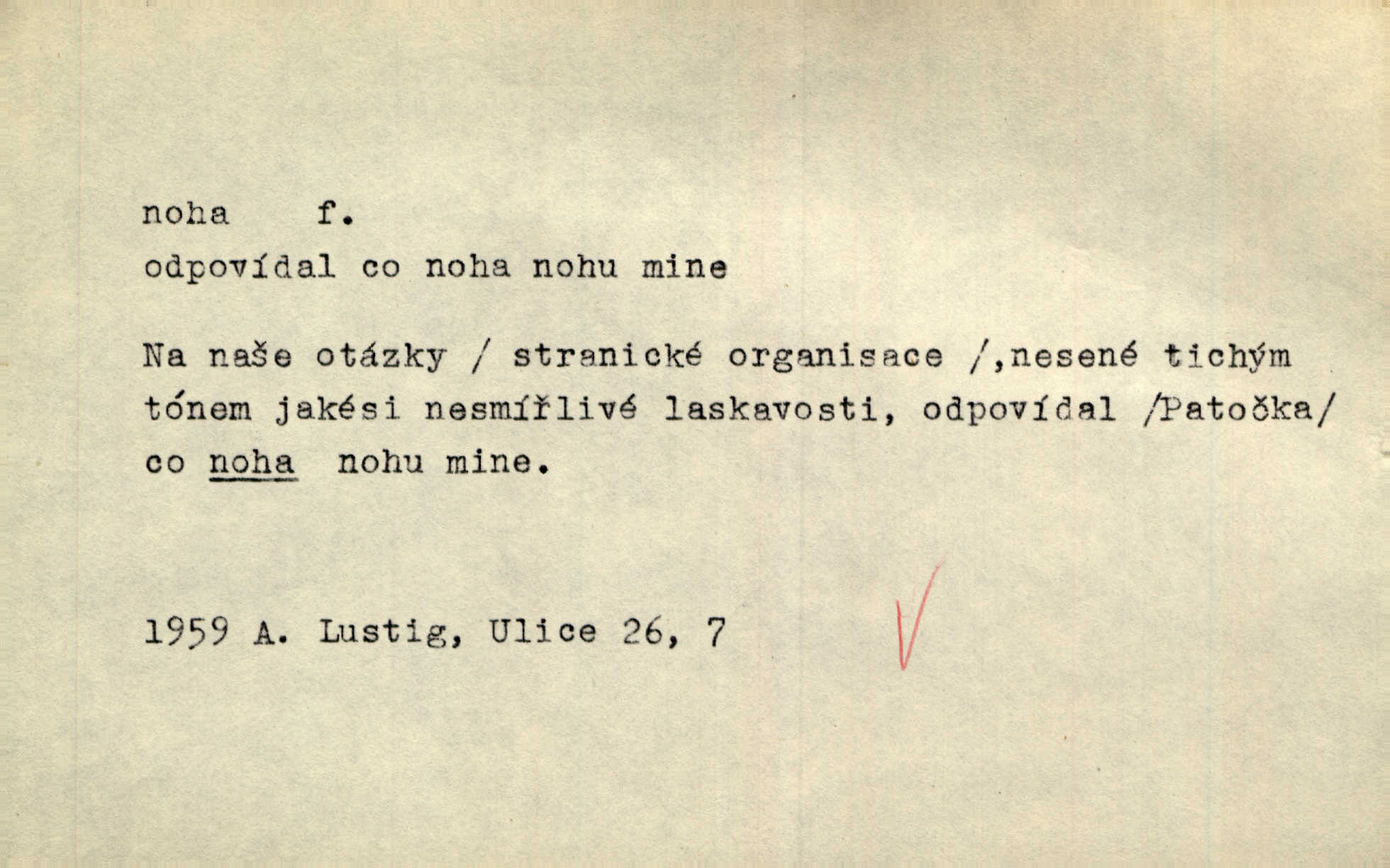 noha f.
odpovídal co noha nohu mine

Na naše otázky / stranické organisace /,nesené tichým tónem jakési nesmířlivé laskavosti, odpovídal /Patočka/ co noha nohu mine.

1959 A. Lustig, Ulice 26, 7